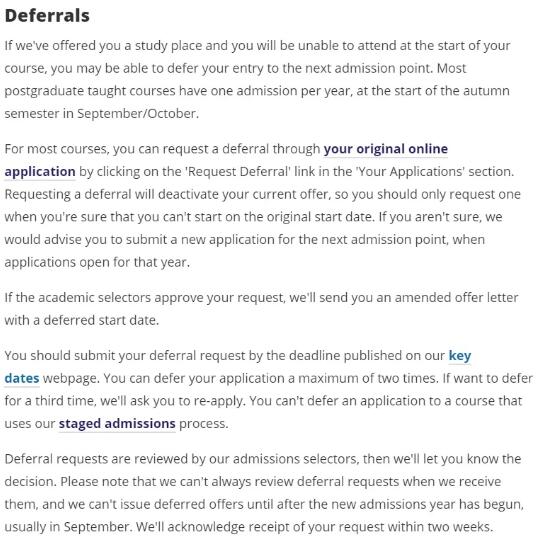 Deferrals

If we've offered you a study place and you will be unable to attend at the start of your course, you may be able to defer your entry to the next admission point. Most postgraduate taught courses have one admission per year, at the start of the autumn semester in September/October.

For most courses, you can request a deferral through your original online application by clicking on the 'Request Deferral' link in the 'Your Applications' section. Requesting a deferral will deactivate your current offer, so you should only request one when you're sure that you can't start on the original start date. If you aren't sure, we would advise you to submit a new application for the next admission point, when applications open for that year.

If the academic selectors approve your request, we'll send you an amended offer letter with a deferred start date.

You should submit your deferral request by the deadline published on our key dates webpage. You can defer your application a maximum of two times. If want to defer for a third time, we'll ask you to re-apply. You can't defer an application to a course that uses our staged admissions process.

Deferral requests are reviewed by our admissions selectors, then we'll let you know the decision. Please note that we can't always review deferral requests when we receive them, and we can't issue deferred offers until after the new admissions year has begun, usually in September. We'll acknowledge receipt of your request within two weeks.